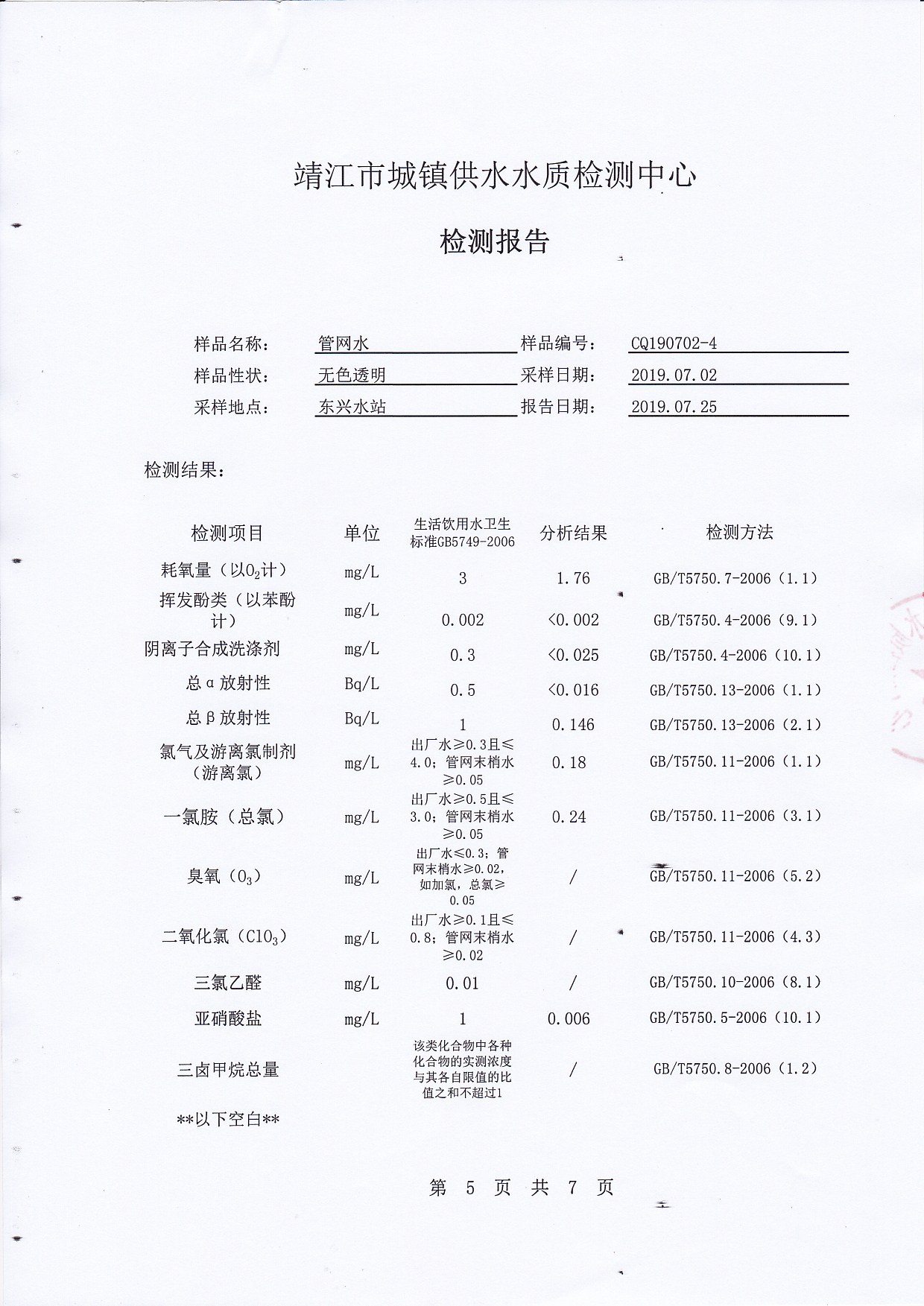 靖江市城镇供水水质检测中心

检测报告

样品名称： 管网水 样品编号： CQ190702-4
样品性状： 无色透明 采样日期： 2019.07.02
采样地点： 东兴水站 报告日期： 2019.07.25

检测结果：

| 检测项目 | 单位 | 生活饮用水卫生标准GB5749-2006 | 分析结果 | 检测方法 |
|---|---|---|---|---|
| 耗氧量（以$O_2$计） | mg/L | 3 | 1.76 | GB/T5750.7-2006（1.1） |
| 挥发酚类（以苯酚计） | mg/L | 0.002 | <0.002 | GB/T5750.4-2006（9.1） |
| 阴离子合成洗涤剂 | mg/L | 0.3 | <0.025 | GB/T5750.4-2006（10.1） |
| 总α放射性 | Bq/L | 0.5 | <0.016 | GB/T5750.13-2006（1.1） |
| 总β放射性 | Bq/L | 1 | 0.146 | GB/T5750.13-2006（2.1） |
| 氯气及游离氯制剂（游离氯） | mg/L | 出厂水≥0.3且≤4.0；管网末梢水≥0.05 | 0.18 | GB/T5750.11-2006（1.1） |
| 一氯胺（总氯） | mg/L | 出厂水≥0.5且≤3.0；管网末梢水≥0.05 | 0.24 | GB/T5750.11-2006（3.1） |
| 臭氧（$O_3$） | mg/L | 出厂水≤0.3；管网末梢水≥0.02，如加氯，总氯≥0.05 | / | GB/T5750.11-2006（5.2） |
| 二氧化氯（$ClO_3$） | mg/L | 出厂水≥0.1且≤0.8；管网末梢水≥0.02 | / | GB/T5750.11-2006（4.3） |
| 三氯乙醛 | mg/L | 0.01 | / | GB/T5750.10-2006（8.1） |
| 亚硝酸盐 | mg/L | 1 | 0.006 | GB/T5750.5-2006（10.1） |
| 三卤甲烷总量 | | 该类化合物中各种化合物的实测浓度与其各自限值的比值之和不超过1 | / | GB/T5750.8-2006（1.2） |

**以下空白**

第 5 页 共 7 页